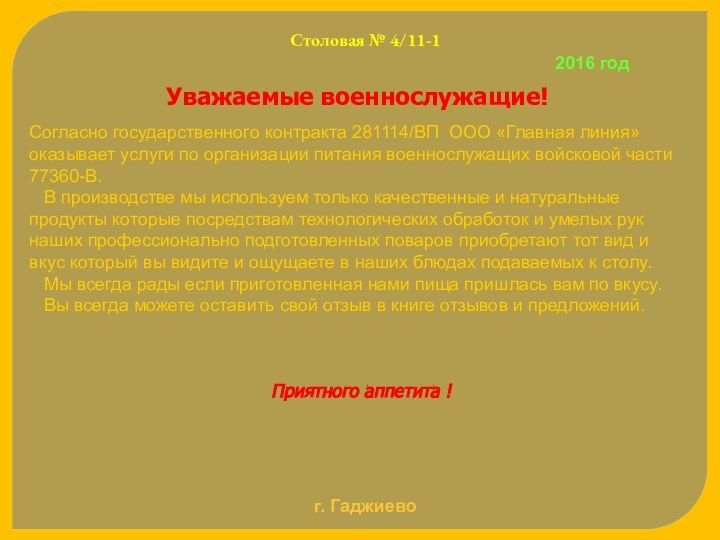 Столовая № 4/11-1

2016 год

Уважаемые военнослужащие!

Согласно государственного контракта 281114/ВП ООО «Главная линия» оказывает услуги по организации питания военнослужащих войсковой части 77360-В.

В производстве мы используем только качественные и натуральные продукты которые посредствам технологических обработок и умелых рук наших профессионально подготовленных поваров приобретают тот вид и вкус который вы видите и ощущаете в наших блюдах подаваемых к столу.

Мы всегда рады если приготовленная нами пища пришлась вам по вкусу.

Вы всегда можете оставить свой отзыв в книге отзывов и предложений.

Приятного аппетита !

г. Гаджиево